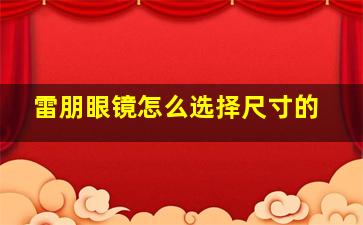 雷朋眼镜怎么选择尺寸的